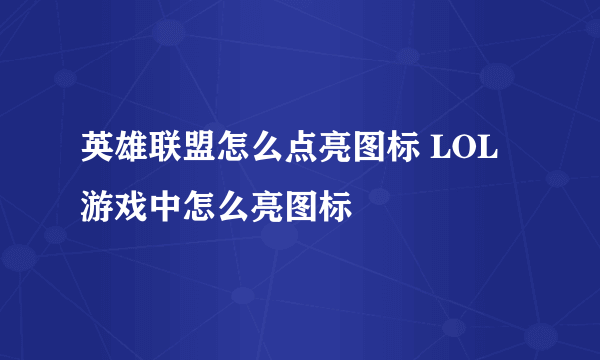 英雄联盟怎么点亮图标 LOL游戏中怎么亮图标